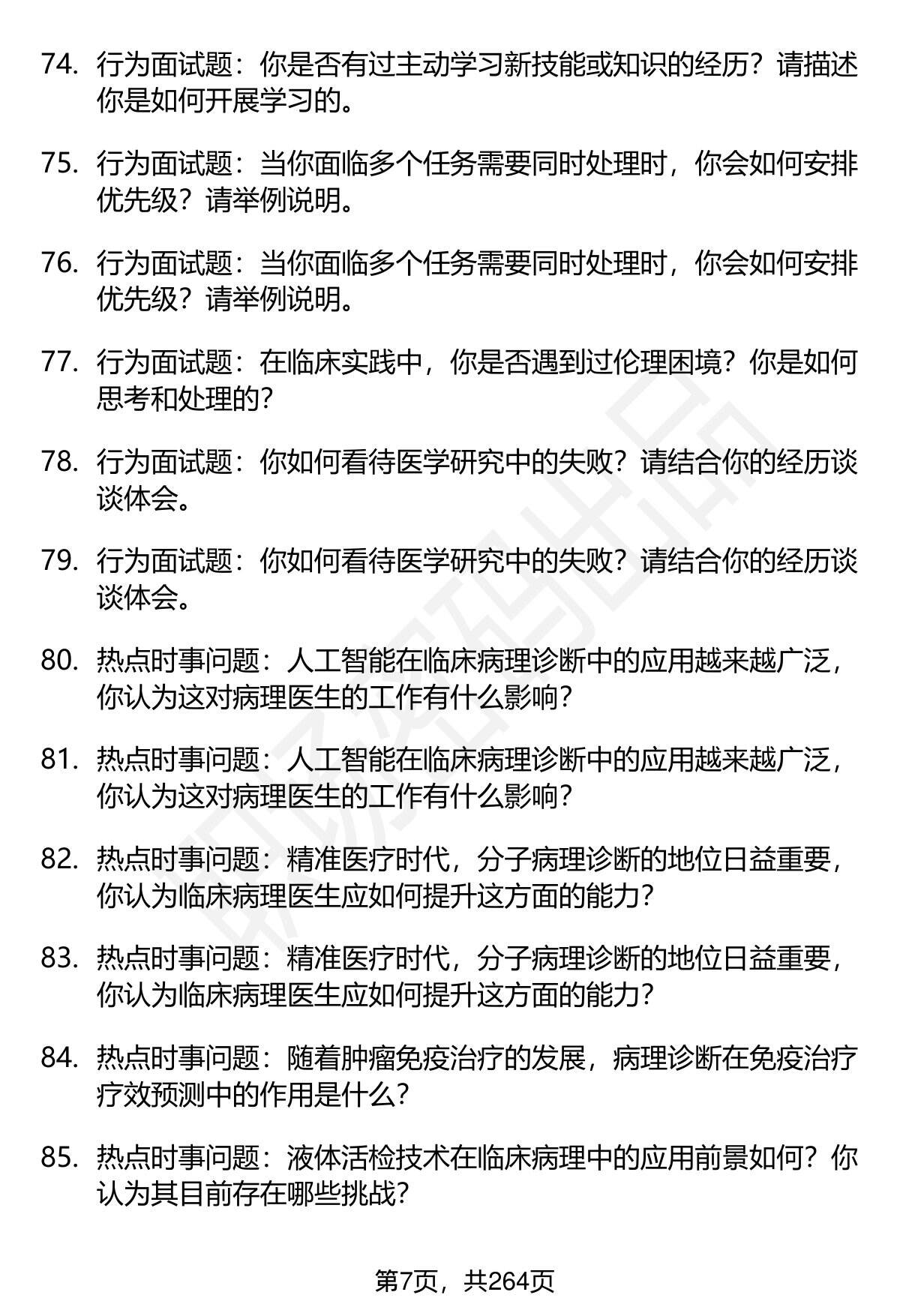 74. 行为面试题：你是否有过主动学习新技能或知识的经历？请描述你是如何开展学习的。

75. 行为面试题：当你面临多个任务需要同时处理时，你会如何安排优先级？请举例说明。

76. 行为面试题：当你面临多个任务需要同时处理时，你会如何安排优先级？请举例说明。

77. 行为面试题：在临床实践中，你是否遇到过伦理困境？你是如何思考和处理的？

78. 行为面试题：你如何看待医学研究中的失败？请结合你的经历谈谈体会。

79. 行为面试题：你如何看待医学研究中的失败？请结合你的经历谈谈体会。

80. 热点时事问题：人工智能在临床病理诊断中的应用越来越广泛，你认为这对病理医生的工作有什么影响？

81. 热点时事问题：人工智能在临床病理诊断中的应用越来越广泛，你认为这对病理医生的工作有什么影响？

82. 热点时事问题：精准医疗时代，分子病理诊断的地位日益重要，你认为临床病理医生应如何提升这方面的能力？

83. 热点时事问题：精准医疗时代，分子病理诊断的地位日益重要，你认为临床病理医生应如何提升这方面的能力？

84. 热点时事问题：随着肿瘤免疫治疗的发展，病理诊断在免疫治疗疗效预测中的作用是什么？

85. 热点时事问题：液体活检技术在临床病理中的应用前景如何？你认为其目前存在哪些挑战？

第7页，共264页